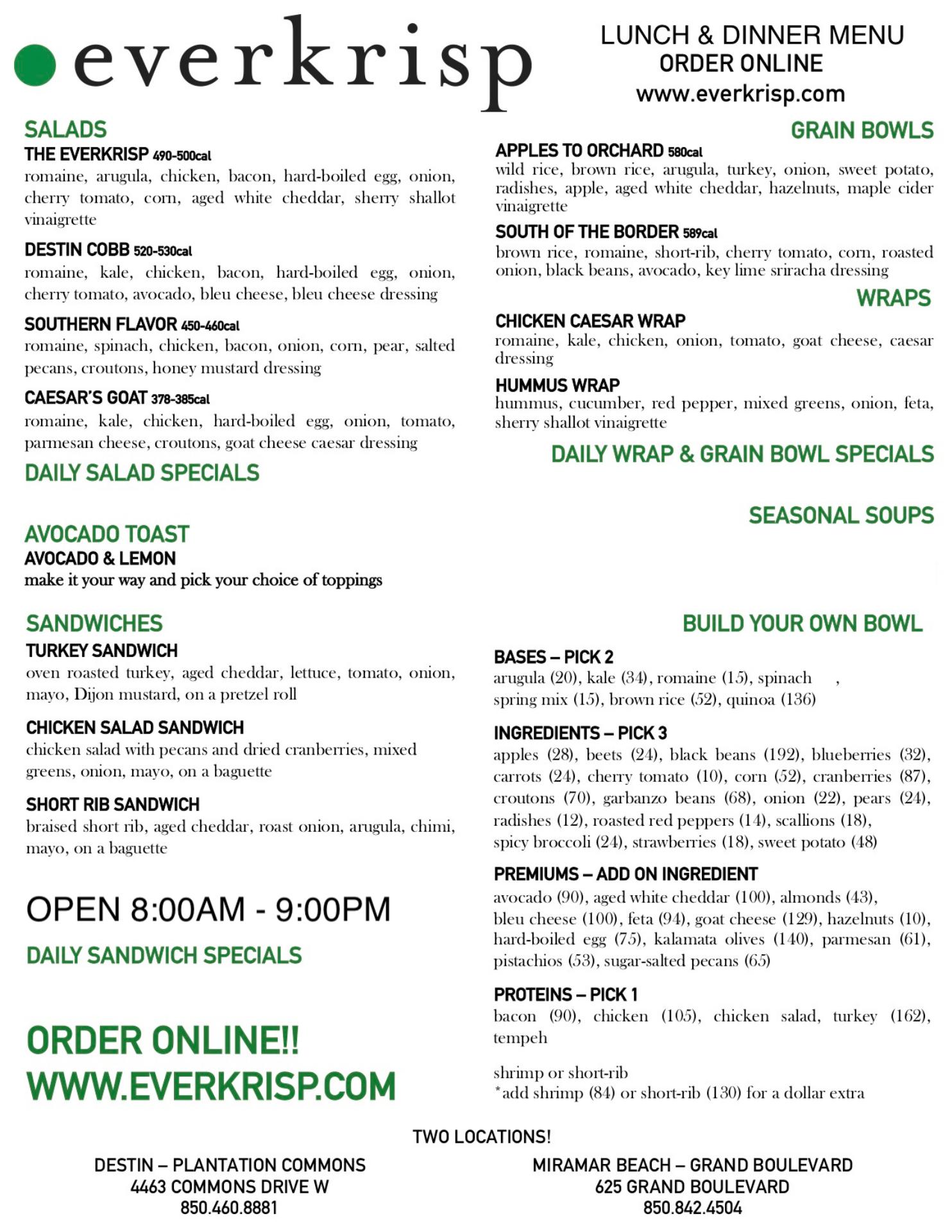 everkrisp

LUNCH & DINNER MENU
ORDER ONLINE
www.everkrisp.com

SALADS

THE EVERKRISP 490-500cal
romaine, arugula, chicken, bacon, hard-boiled egg, onion, cherry tomato, corn, aged white cheddar, sherry shallot vinaigrette

DESTIN COBB 520-530cal
romaine, kale, chicken, bacon, hard-boiled egg, onion, cherry tomato, avocado, bleu cheese, bleu cheese dressing

SOUTHERN FLAVOR 450-460cal
romaine, spinach, chicken, bacon, onion, corn, pear, salted pecans, croutons, honey mustard dressing

CAESAR'S GOAT 378-385cal
romaine, kale, chicken, hard-boiled egg, onion, tomato, parmesan cheese, croutons, goat cheese caesar dressing

DAILY SALAD SPECIALS

AVOCADO TOAST
AVOCADO & LEMON
make it your way and pick your choice of toppings

SANDWICHES

TURKEY SANDWICH
oven roasted turkey, aged cheddar, lettuce, tomato, onion, mayo, Dijon mustard, on a pretzel roll

CHICKEN SALAD SANDWICH
chicken salad with pecans and dried cranberries, mixed greens, onion, mayo, on a baguette

SHORT RIB SANDWICH
braised short rib, aged cheddar, roast onion, arugula, chimi, mayo, on a baguette

OPEN 8:00AM - 9:00PM

DAILY SANDWICH SPECIALS

ORDER ONLINE!!
WWW.EVERKRISP.COM

GRAIN BOWLS

APPLES TO ORCHARD 580cal
wild rice, brown rice, arugula, turkey, onion, sweet potato, radishes, apple, aged white cheddar, hazelnuts, maple cider vinaigrette

SOUTH OF THE BORDER 589cal
brown rice, romaine, short-rib, cherry tomato, corn, roasted onion, black beans, avocado, key lime sriracha dressing

WRAPS

CHICKEN CAESAR WRAP
romaine, kale, chicken, onion, tomato, goat cheese, caesar dressing

HUMMUS WRAP
hummus, cucumber, red pepper, mixed greens, onion, feta, sherry shallot vinaigrette

DAILY WRAP & GRAIN BOWL SPECIALS

SEASONAL SOUPS

BUILD YOUR OWN BOWL

BASES – PICK 2
arugula (20), kale (34), romaine (15), spinach ,
spring mix (15), brown rice (52), quinoa (136)

INGREDIENTS – PICK 3
apples (28), beets (24), black beans (192), blueberries (32), carrots (24), cherry tomato (10), corn (52), cranberries (87), croutons (70), garbanzo beans (68), onion (22), pears (24), radishes (12), roasted red peppers (14), scallions (18), spicy broccoli (24), strawberries (18), sweet potato (48)

PREMIUMS – ADD ON INGREDIENT
avocado (90), aged white cheddar (100), almonds (43), bleu cheese (100), feta (94), goat cheese (129), hazelnuts (10), hard-boiled egg (75), kalamata olives (140), parmesan (61), pistachios (53), sugar-salted pecans (65)

PROTEINS – PICK 1
bacon (90), chicken (105), chicken salad, turkey (162), tempeh

shrimp or short-rib
*add shrimp (84) or short-rib (130) for a dollar extra

TWO LOCATIONS!

DESTIN – PLANTATION COMMONS
4463 COMMONS DRIVE W
850.460.8881

MIRAMAR BEACH – GRAND BOULEVARD
625 GRAND BOULEVARD
850.842.4504